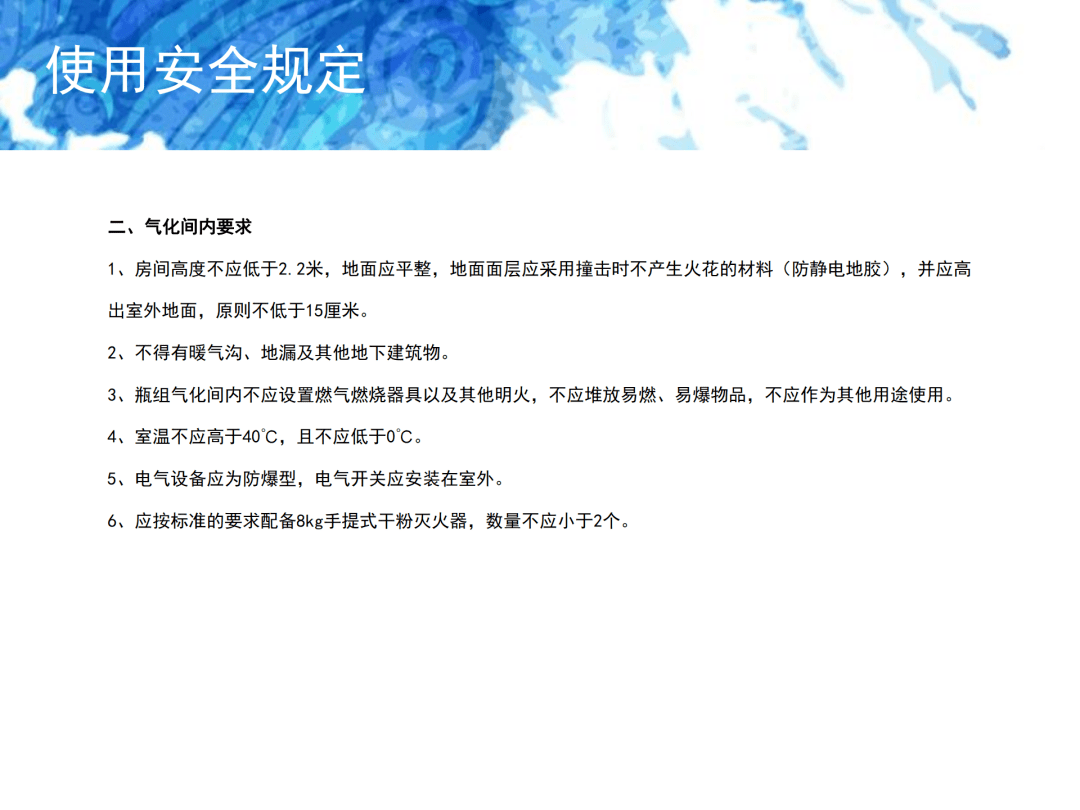 使用安全规定

二、气化间内要求

1、房间高度不应低于2.2米，地面应平整，地面面层应采用撞击时不产生火花的材料（防静电地胶），并应高出室外地面，原则不低于15厘米。

2、不得有暖气沟、地漏及其他地下建筑物。

3、瓶组气化间内不应设置燃气燃烧器具以及其他明火，不应堆放易燃、易爆物品，不应作为其他用途使用。

4、室温不应高于40℃，且不应低于0℃。

5、电气设备应为防爆型，电气开关应安装在室外。

6、应按标准的要求配备8kg手提式干粉灭火器，数量不应小于2个。